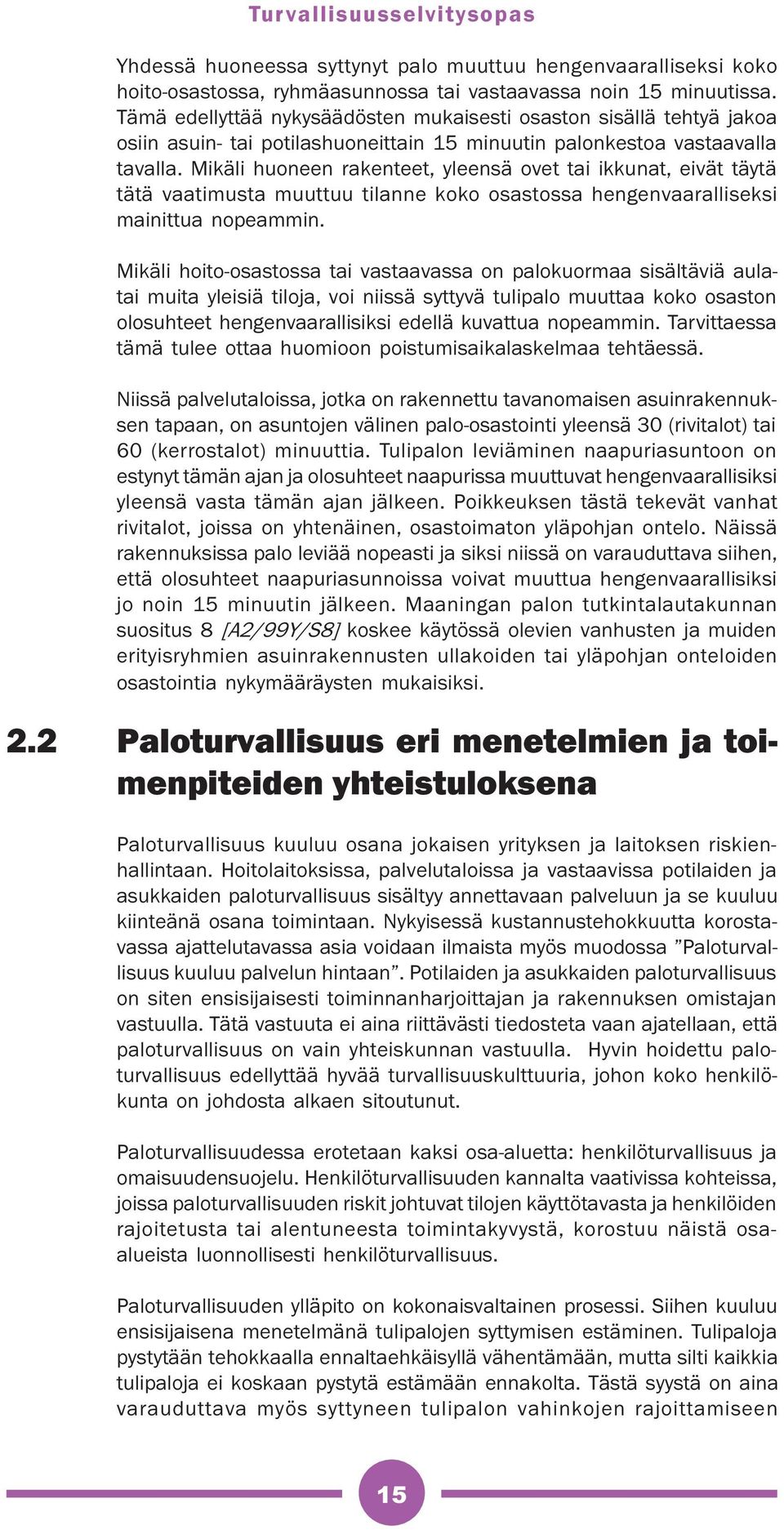 Turvallisuusselvitysopas

Yhdessä huoneessa syttynyt palo muuttuu hengenvaaralliseksi koko hoito-osastossa, ryhmäasunnossa tai vastaavassa noin 15 minuutissa. Tämä edellyttää nykysäädösten mukaisesti osaston sisällä tehtyä jakoa osiin asuin- tai potilashuoneittain 15 minuutin palonkestoa vastaavalla tavalla. Mikäli huoneen rakenteet, yleensä ovet tai ikkunat, eivät täytä tätä vaatimusta muuttuu tilanne koko osastossa hengenvaaralliseksi mainittua nopeammin.

Mikäli hoito-osastossa tai vastaavassa on palokuormaa sisältäviä aula- tai muita yleisiä tiloja, voi niissä syttyvä tulipalo muuttaa koko osaston olosuhteet hengenvaarallisiksi edellä kuvattua nopeammin. Tarvittaessa tämä tulee ottaa huomioon poistumisaikalaskelmaa tehtäessä.

Niissä palvelutaloissa, jotka on rakennettu tavanomaisen asuinrakennuksen tapaan, on asuntojen välinen palo-osastointi yleensä 30 (rivitalot) tai 60 (kerrostalot) minuuttia. Tulipalon leviäminen naapuriasuntoon on estynyt tämän ajan ja olosuhteet naapurissa muuttuvat hengenvaarallisiksi yleensä vasta tämän ajan jälkeen. Poikkeuksen tästä tekevät vanhat rivitalot, joissa on yhtenäinen, osastoimaton yläpohjan ontelo. Näissä rakennuksissa palo leviää nopeasti ja siksi niissä on varauduttava siihen, että olosuhteet naapuriasunnoissa voivat muuttua hengenvaarallisiksi jo noin 15 minuutin jälkeen. Maaningan palon tutkintalautakunnan suositus 8 [A2/99Y/S8] koskee käytössä olevien vanhusten ja muiden erityisryhmien asuinrakennusten ullakoiden tai yläpohjan onteloiden osastointia nykymääräysten mukaisiksi.

2.2 Paloturvallisuus eri menetelmien ja toimenpiteiden yhteistuloksena

Paloturvallisuus kuuluu osana jokaisen yrityksen ja laitoksen riskienhallintaan. Hoitolaitoksissa, palvelutaloissa ja vastaavissa potilaiden ja asukkaiden paloturvallisuus sisältyy annettavaan palveluun ja se kuuluu kiinteänä osana toimintaan. Nykyisessä kustannustehokkuutta korostavassa ajattelutavassa asia voidaan ilmaista myös muodossa ”Paloturvallisuus kuuluu palvelun hintaan”. Potilaiden ja asukkaiden paloturvallisuus on siten ensisijaisesti toiminnanharjoittajan ja rakennuksen omistajan vastuulla. Tätä vastuuta ei aina riittävästi tiedosteta vaan ajatellaan, että paloturvallisuus on vain yhteiskunnan vastuulla. Hyvin hoidettu paloturvallisuus edellyttää hyvää turvallisuuskulttuuria, johon koko henkilökunta on johdosta alkaen sitoutunut.

Paloturvallisuudessa erotetaan kaksi osa-aluetta: henkilöturvallisuus ja omaisuudensuojelu. Henkilöturvallisuuden kannalta vaativissa kohteissa, joissa paloturvallisuuden riskit johtuvat tilojen käyttötavasta ja henkilöiden rajoitetusta tai alentuneesta toimintakyvystä, korostuu näistä osa-alueista luonnollisesti henkilöturvallisuus.

Paloturvallisuuden ylläpito on kokonaisvaltainen prosessi. Siihen kuuluu ensisijaisena menetelmänä tulipalojen syttymisen estäminen. Tulipaloja pystytään tehokkaalla ennaltaehkäisyllä vähentämään, mutta silti kaikkia tulipaloja ei koskaan pystytä estämään ennakolta. Tästä syystä on aina varauduttava myös syttyneen tulipalon vahinkojen rajoittamiseen

15